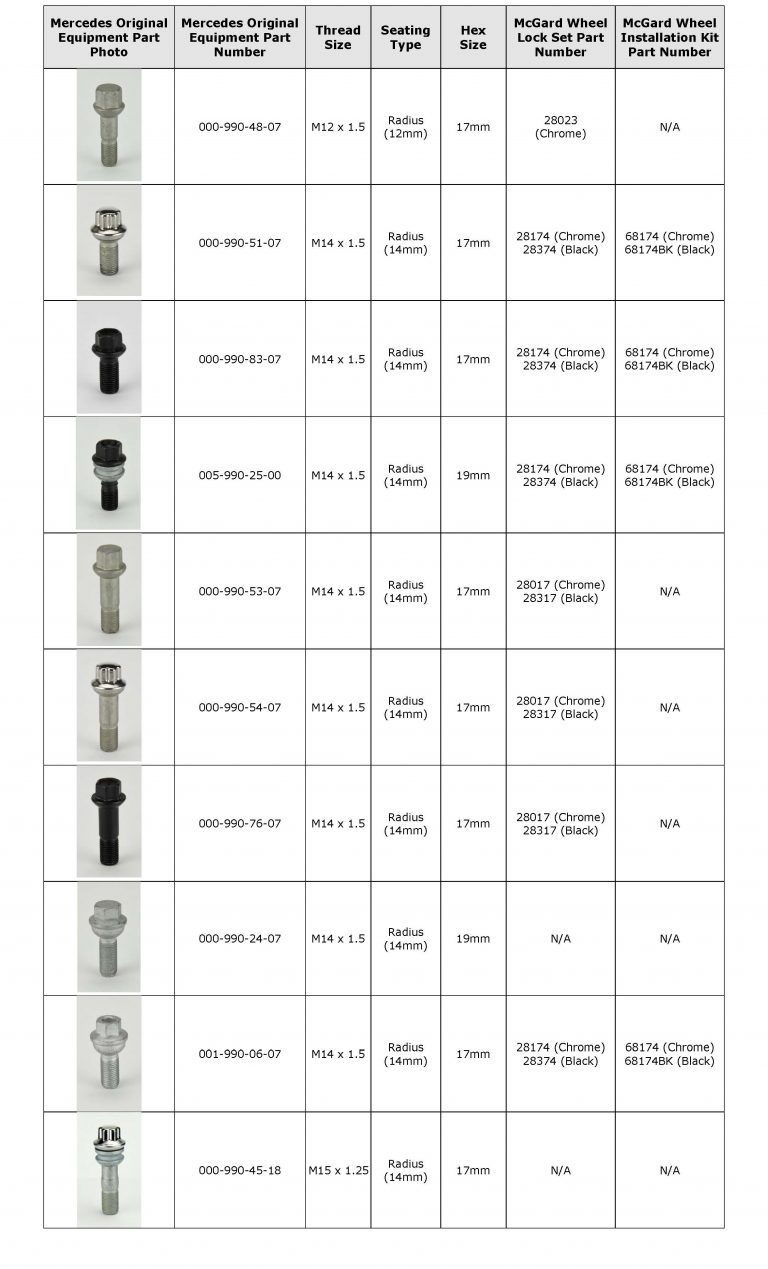 | Mercedes Original Equipment Part Photo | Mercedes Original Equipment Part Number | Thread Size | Seating Type | Hex Size | McGard Wheel Lock Set Part Number | McGard Wheel Installation Kit Part Number |
|---|---|---|---|---|---|---|
| | 000-990-48-07 | M12 x 1.5 | Radius (12mm) | 17mm | 28023 (Chrome) | N/A |
| | 000-990-51-07 | M14 x 1.5 | Radius (14mm) | 17mm | 28174 (Chrome) 28374 (Black) | 68174 (Chrome) 68174BK (Black) |
| | 000-990-83-07 | M14 x 1.5 | Radius (14mm) | 17mm | 28174 (Chrome) 28374 (Black) | 68174 (Chrome) 68174BK (Black) |
| | 005-990-25-00 | M14 x 1.5 | Radius (14mm) | 19mm | 28174 (Chrome) 28374 (Black) | 68174 (Chrome) 68174BK (Black) |
| | 000-990-53-07 | M14 x 1.5 | Radius (14mm) | 17mm | 28017 (Chrome) 28317 (Black) | N/A |
| | 000-990-54-07 | M14 x 1.5 | Radius (14mm) | 17mm | 28017 (Chrome) 28317 (Black) | N/A |
| | 000-990-76-07 | M14 x 1.5 | Radius (14mm) | 17mm | 28017 (Chrome) 28317 (Black) | N/A |
| | 000-990-24-07 | M14 x 1.5 | Radius (14mm) | 19mm | N/A | N/A |
| | 001-990-06-07 | M14 x 1.5 | Radius (14mm) | 17mm | 28174 (Chrome) 28374 (Black) | 68174 (Chrome) 68174BK (Black) |
| | 000-990-45-18 | M15 x 1.25 | Radius (14mm) | 17mm | N/A | N/A |